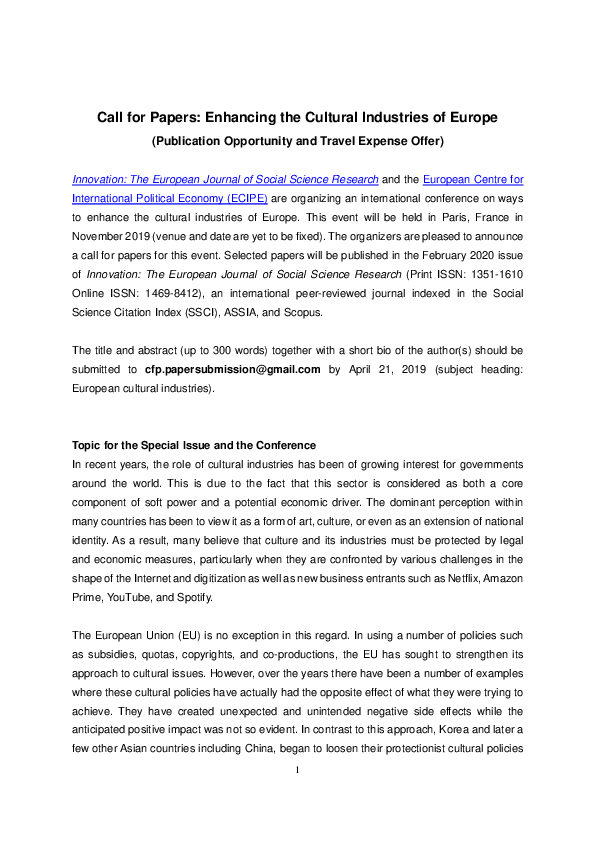 Call for Papers: Enhancing the Cultural Industries of Europe

(Publication Opportunity and Travel Expense Offer)

Innovation: The European Journal of Social Science Research and the European Centre for International Political Economy (ECIPE) are organizing an international conference on ways to enhance the cultural industries of Europe. This event will be held in Paris, France in November 2019 (venue and date are yet to be fixed). The organizers are pleased to announce a call for papers for this event. Selected papers will be published in the February 2020 issue of Innovation: The European Journal of Social Science Research (Print ISSN: 1351-1610 Online ISSN: 1469-8412), an international peer-reviewed journal indexed in the Social Science Citation Index (SSCI), ASSIA, and Scopus.

The title and abstract (up to 300 words) together with a short bio of the author(s) should be submitted to cfp.papersubmission@gmail.com by April 21, 2019 (subject heading: European cultural industries).

Topic for the Special Issue and the Conference

In recent years, the role of cultural industries has been of growing interest for governments around the world. This is due to the fact that this sector is considered as both a core component of soft power and a potential economic driver. The dominant perception within many countries has been to view it as a form of art, culture, or even as an extension of national identity. As a result, many believe that culture and its industries must be protected by legal and economic measures, particularly when they are confronted by various challenges in the shape of the Internet and digitization as well as new business entrants such as Netflix, Amazon Prime, YouTube, and Spotify.

The European Union (EU) is no exception in this regard. In using a number of policies such as subsidies, quotas, copyrights, and co-productions, the EU has sought to strengthen its approach to cultural issues. However, over the years there have been a number of examples where these cultural policies have actually had the opposite effect of what they were trying to achieve. They have created unexpected and unintended negative side effects while the anticipated positive impact was not so evident. In contrast to this approach, Korea and later a few other Asian countries including China, began to loosen their protectionist cultural policies

1